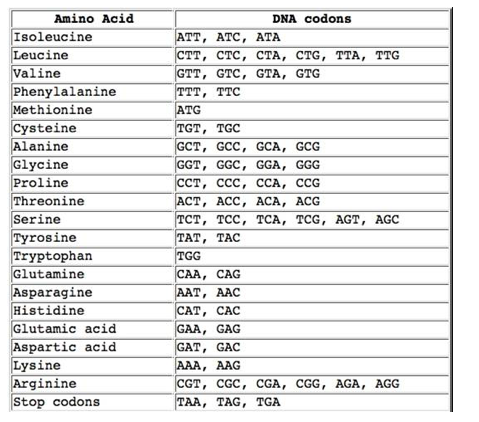 | Amino Acid | DNA codons |
|---|---|
| Isoleucine | ATT, ATC, ATA |
| Leucine | CTT, CTC, CTA, CTG, TTA, TTG |
| Valine | GTT, GTC, GTA, GTG |
| Phenylalanine | TTT, TTC |
| Methionine | ATG |
| Cysteine | TGT, TGC |
| Alanine | GCT, GCC, GCA, GCG |
| Glycine | GGT, GGC, GGA, GGG |
| Proline | CCT, CCC, CCA, CCG |
| Threonine | ACT, ACC, ACA, ACG |
| Serine | TCT, TCC, TCA, TCG, AGT, AGC |
| Tyrosine | TAT, TAC |
| Tryptophan | TGG |
| Glutamine | CAA, CAG |
| Asparagine | AAT, AAC |
| Histidine | CAT, CAC |
| Glutamic acid | GAA, GAG |
| Aspartic acid | GAT, GAC |
| Lysine | AAA, AAG |
| Arginine | CGT, CGC, CGA, CGG, AGA, AGG |
| Stop codons | TAA, TAG, TGA |